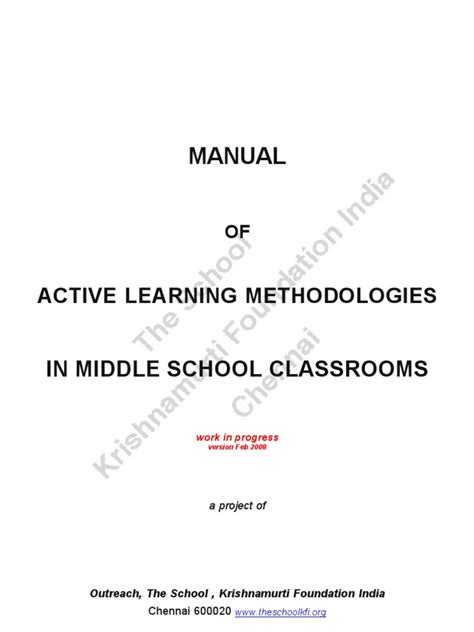 MANUAL

OF

ACTIVE LEARNING METHODOLOGIES

IN MIDDLE SCHOOL CLASSROOMS

work in progress
version Feb 2008

a project of

Outreach, The School , Krishnamurti Foundation India
Chennai 600020 www.theschoolkfi.org

The School
Krishnamurti Foundation India
Chennai